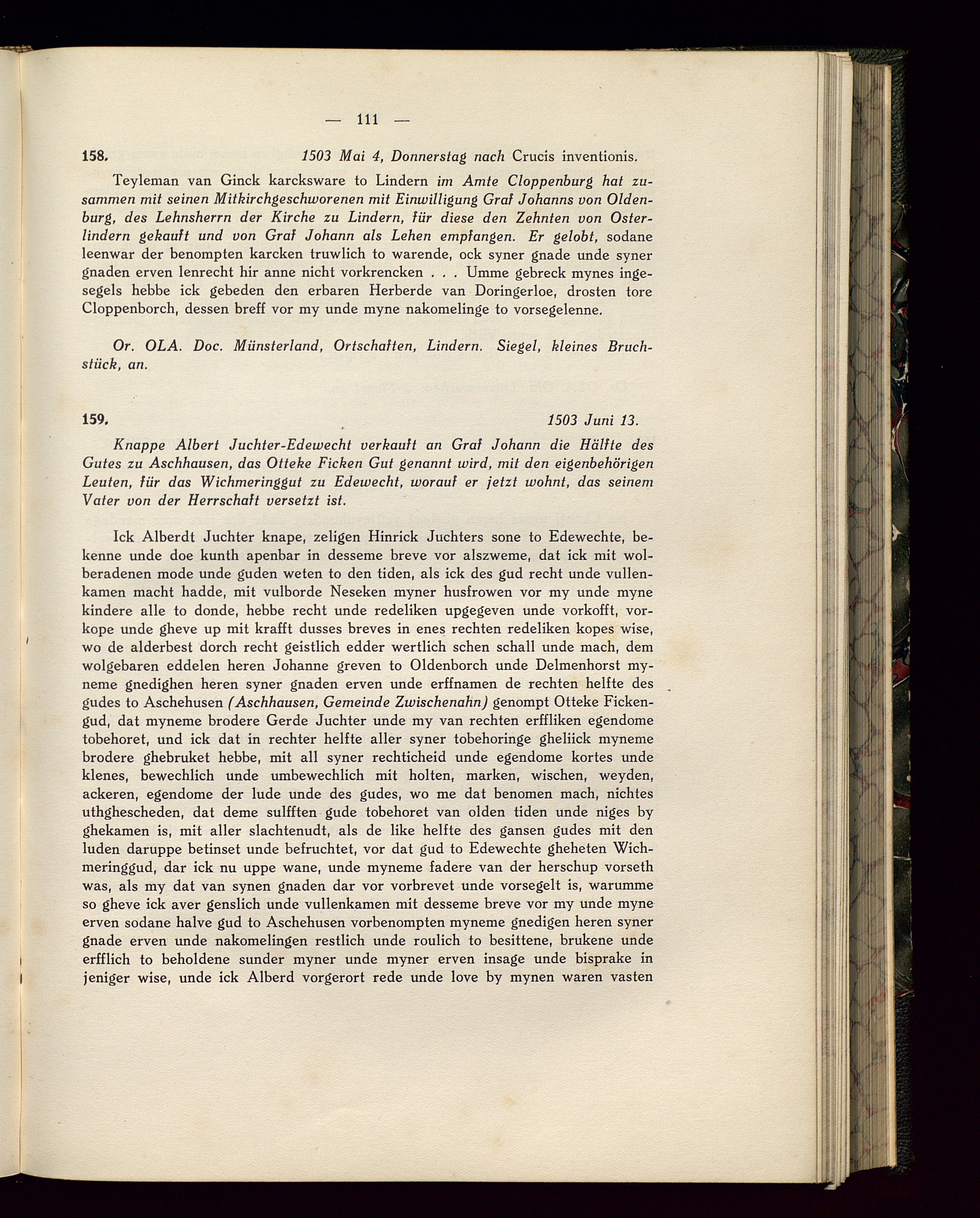 — 111 —

158. 1503 Mai 4, Donnerstag nach Crucis inventionis.

Teyleman van Ginck karcksware to Lindern im Amte Cloppenburg hat zusammen mit seinen Mitkirchgeschworenen mit Einwilligung Graf Johanns von Oldenburg, des Lehnsherrn der Kirche zu Lindern, für diese den Zehnten von Osterlindern gekauft und von Graf Johann als Lehen empfangen. Er gelobt, sodane leenwar der benompten karcken truwlich to warende, ock syner gnade unde syner gnaden erven lenrecht hir anne nicht vorkrencken . . . Umme gebreck mynes ingesegels hebbe ick gebeden den erbaren Herberde van Doringerloe, drosten tore Cloppenborch, dessen breff vor my unde myne nakomelinge to vorsegelenne.

Or. OLA. Doc. Münsterland, Ortschaften, Lindern. Siegel, kleines Bruchstück, an.

159. 1503 Juni 13.

Knappe Albert Juchter-Edewecht verkauft an Graf Johann die Hälfte des Gutes zu Aschhausen, das Otteke Ficken Gut genannt wird, mit den eigenbehörigen Leuten, für das Wichmeringgut zu Edewecht, worauf er jetzt wohnt, das seinem Vater von der Herrschaft versetzt ist.

Ick Alberdt Juchter knape, zeligen Hinrick Juchters sone to Edewechte, bekenne unde doe kunth apenbar in desseme breve vor alszweme, dat ick mit wolberadenen mode unde guden weten to den tiden, als ick des gud recht unde vullenkamen macht hadde, mit vulborde Neseken myner husfrowen vor my unde myne kindere alle to donde, hebbe recht unde redeliken upgegeven unde vorkofft, vorkope unde gheve up mit krafft dusses breves in enes rechten redeliken kopes wise, wo de alderbest dorch recht geistlich edder wertlich schen schall unde mach, dem wolgebaren eddelen heren Johanne greven to Oldenborch unde Delmenhorst myneme gnedighen heren syner gnaden erven unde erffnamen de rechten helfte des gudes to Aschehusen (Aschhausen, Gemeinde Zwischenahn) genompt Otteke Fickengud, dat myneme brodere Gerde Juchter unde my van rechten erffliken egendome tobehoret, und ick dat in rechter helfte aller syner tobehoringe gheliick myneme brodere ghebruket hebbe, mit all syner rechticheid unde egendome kortes unde klenes, bewechlich unde umbewechlich mit holten, marken, wischen, weyden, ackeren, egendome der lude unde des gudes, wo me dat benomen mach, nichtes uthghescheden, dat deme sulfften gude tobehoret van olden tiden unde niges by ghekamen is, mit aller slachtenudt, als de like helfte des gansen gudes mit den luden daruppe betinset unde befruchtet, vor dat gud to Edewechte gheheten Wichmeringgud, dar ick nu uppe wane, unde myneme fadere van der herschup vorseth was, als my dat van synen gnaden dar vor vorbrevet unde vorsegelt is, warumme so gheve ick aver genslich unde vullenkamen mit desseme breve vor my unde myne erven sodane halve gud to Aschehusen vorbenompten myneme gnedigen heren syner gnade erven unde nakomelingen restlich unde roulich to besittene, brukene unde erfflich to beholdene sunder myner unde myner erven insage unde bisprake in jeniger wise, unde ick Alberd vorgerort rede unde love by mynen waren vasten